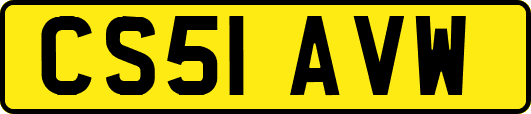 CS51 AVW